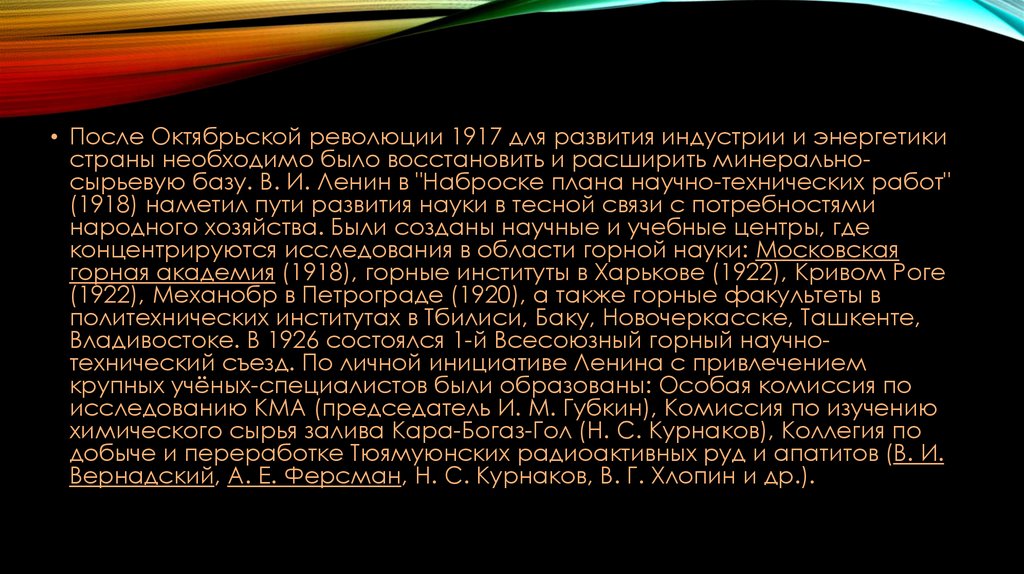 • После Октябрьской революции 1917 для развития индустрии и энергетики страны необходимо было восстановить и расширить минерально-сырьевую базу. В. И. Ленин в "Наброске плана научно-технических работ" (1918) наметил пути развития науки в тесной связи с потребностями народного хозяйства. Были созданы научные и учебные центры, где концентрируются исследования в области горной науки: Московская горная академия (1918), горные институты в Харькове (1922), Кривом Роге (1922), Механобр в Петрограде (1920), а также горные факультеты в политехнических институтах в Тбилиси, Баку, Новочеркасске, Ташкенте, Владивостоке. В 1926 состоялся 1-й Всесоюзный горный научно-технический съезд. По личной инициативе Ленина с привлечением крупных учёных-специалистов были образованы: Особая комиссия по исследованию КМА (председатель И. М. Губкин), Комиссия по изучению химического сырья залива Кара-Богаз-Гол (Н. С. Курнаков), Коллегия по добыче и переработке Тюямуюнских радиоактивных руд и апатитов (В. И. Вернадский, А. Е. Ферсман, Н. С. Курнаков, В. Г. Хлопин и др.).